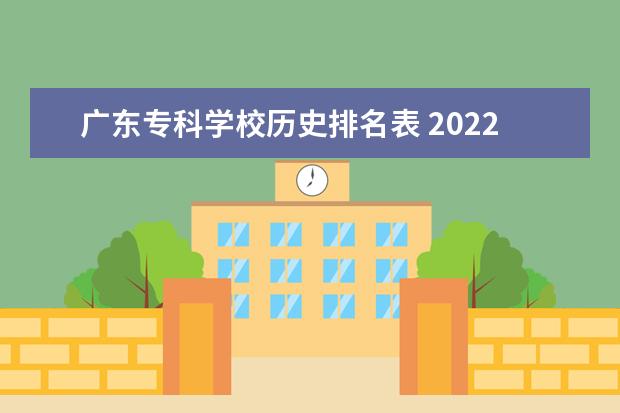 广东专科学校历史排名表 2022